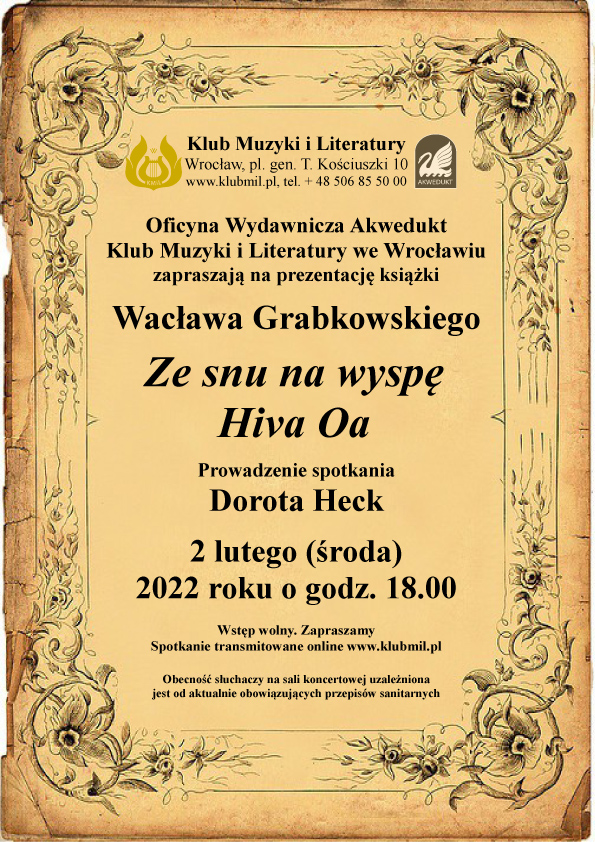 KMiL

Klub Muzyki i Literatury
Wrocław, pl. gen. T. Kościuszki 10
www.klubmil.pl, tel. + 48 506 85 50 00

AKWEDUKT

Oficyna Wydawnicza Akwedukt
Klub Muzyki i Literatury we Wrocławiu
zapraszają na prezentację książki

Wacława Grabkowskiego

Ze snu na wyspę
Hiva Oa

Prowadzenie spotkania
Dorota Heck

2 lutego (środa)
2022 roku o godz. 18.00

Wstęp wolny. Zapraszamy
Spotkanie transmitowane online www.klubmil.pl

Obecność słuchaczy na sali koncertowej uzależniona
jest od aktualnie obowiązujących przepisów sanitarnych